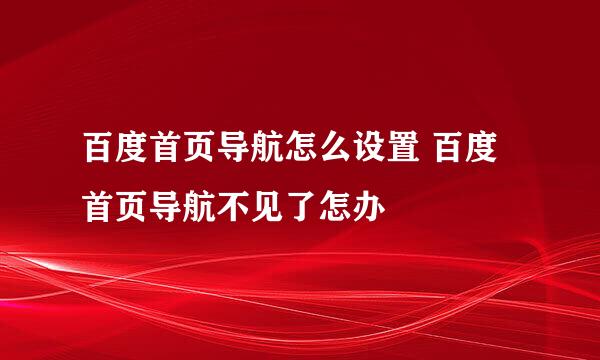 百度首页导航怎么设置 百度首页导航不见了怎办